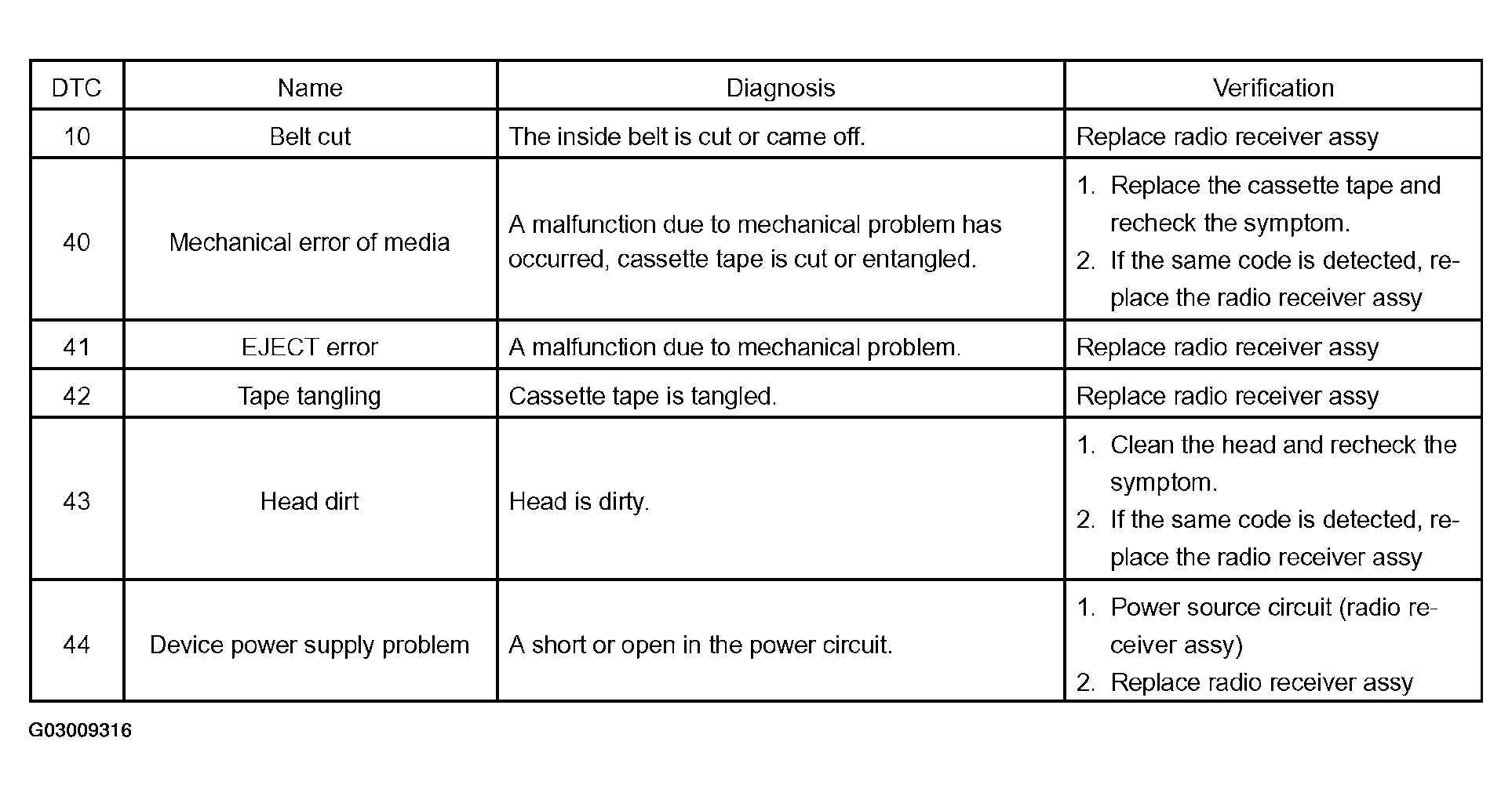 | DTC | Name | Diagnosis | Verification |
|---|---|---|---|
| 10 | Belt cut | The inside belt is cut or came off. | Replace radio receiver assy |
| 40 | Mechanical error of media | A malfunction due to mechanical problem has occurred, cassette tape is cut or entangled. | 1. Replace the cassette tape and recheck the symptom. 2. If the same code is detected, replace the radio receiver assy |
| 41 | EJECT error | A malfunction due to mechanical problem. | Replace radio receiver assy |
| 42 | Tape tangling | Cassette tape is tangled. | Replace radio receiver assy |
| 43 | Head dirt | Head is dirty. | 1. Clean the head and recheck the symptom. 2. If the same code is detected, replace the radio receiver assy |
| 44 | Device power supply problem | A short or open in the power circuit. | 1. Power source circuit (radio receiver assy) 2. Replace radio receiver assy |

G03009316